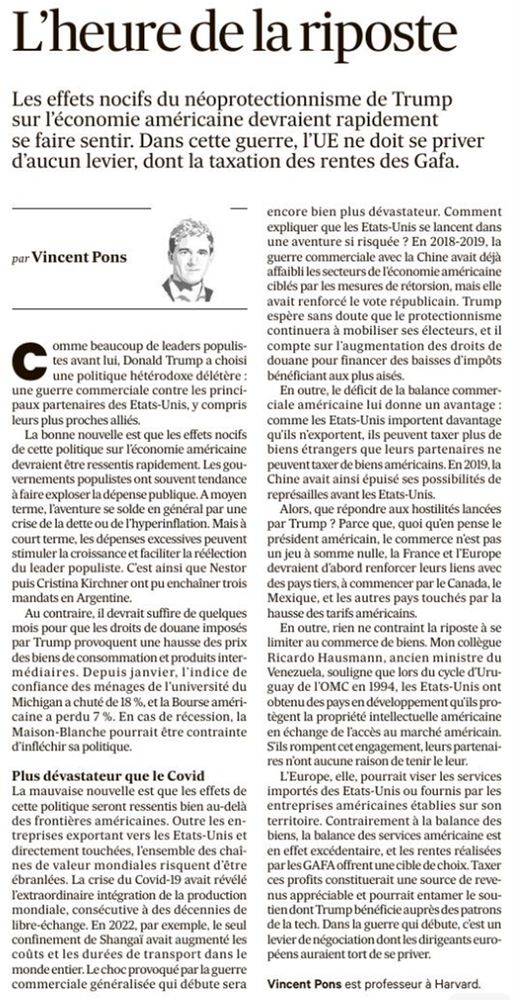 L'heure de la riposte

Les effets nocifs du néoprotectionnisme de Trump sur l'économie américaine devraient rapidement se faire sentir. Dans cette guerre, l'UE ne doit se priver d'aucun levier, dont la taxation des rentes des Gafa.

par Vincent Pons

Comme beaucoup de leaders populistes avant lui, Donald Trump a choisi une politique hétérodoxe délétère : une guerre commerciale contre les principaux partenaires des Etats-Unis, y compris leurs plus proches alliés.

La bonne nouvelle est que les effets nocifs de cette politique sur l'économie américaine devraient être ressentis rapidement. Les gouvernements populistes ont souvent tendance à faire exploser la dépense publique. A moyen terme, l'aventure se solde en général par une crise de la dette ou de l'hyperinflation. Mais à court terme, les dépenses excessives peuvent stimuler la croissance et faciliter la réélection du leader populiste. C'est ainsi que Nestor puis Cristina Kirchner ont pu enchaîner trois mandats en Argentine.

Au contraire, il devrait suffire de quelques mois pour que les droits de douane imposés par Trump provoquent une hausse des prix des biens de consommation et produits intermédiaires. Depuis janvier, l'indice de confiance des ménages de l'université du Michigan a chuté de 18 %, et la Bourse américaine a perdu 7 %. En cas de récession, la Maison-Blanche pourrait être contrainte d'infléchir sa politique.

Plus dévastateur que le Covid

La mauvaise nouvelle est que les effets de cette politique seront ressentis bien au-delà des frontières américaines. Outre les entreprises exportant vers les Etats-Unis et directement touchées, l'ensemble des chaînes de valeur mondiales risquent d'être ébranlées. La crise du Covid-19 avait révélé l'extraordinaire intégration de la production mondiale, consécutive à des décennies de libre-échange. En 2022, par exemple, le seul confinement de Shangaï avait augmenté les coûts et les durées de transport dans le monde entier. Le choc provoqué par la guerre commerciale généralisée qui débute sera encore bien plus dévastateur. Comment expliquer que les Etats-Unis se lancent dans une aventure si risquée ? En 2018-2019, la guerre commerciale avec la Chine avait déjà affaibli les secteurs de l'économie américaine ciblés par les mesures de rétorsion, mais elle avait renforcé le vote républicain. Trump espère sans doute que le protectionnisme continuera à mobiliser ses électeurs, et il compte sur l'augmentation des droits de douane pour financer des baisses d'impôts bénéficiant aux plus aisés.

En outre, le déficit de la balance commerciale américaine lui donne un avantage : comme les Etats-Unis importent davantage qu'ils n'exportent, ils peuvent taxer plus de biens étrangers que leurs partenaires ne peuvent taxer de biens américains. En 2019, la Chine avait ainsi épuisé ses possibilités de représailles avant les Etats-Unis.

Alors, que répondre aux hostilités lancées par Trump ? Parce que, quoi qu'en pense le président américain, le commerce n'est pas un jeu à somme nulle, la France et l'Europe devraient d'abord renforcer leurs liens avec des pays tiers, à commencer par le Canada, le Mexique, et les autres pays touchés par la hausse des tarifs américains.

En outre, rien ne contraint la riposte à se limiter au commerce de biens. Mon collègue Ricardo Hausmann, ancien ministre du Venezuela, souligne que lors du cycle d'Uruguay de l'OMC en 1994, les Etats-Unis ont obtenu des pays en développement qu'ils protègent la propriété intellectuelle américaine en échange de l'accès au marché américain. S'ils rompent cet engagement, leurs partenaires n'ont aucune raison de tenir le leur.

L'Europe, elle, pourrait viser les services importés des Etats-Unis ou fournis par les entreprises américaines établies sur son territoire. Contrairement à la balance des biens, la balance des services américaine est en effet excédentaire, et les rentes réalisées par les GAFA offrent une cible de choix. Taxer ces profits constituerait une source de revenus appréciable et pourrait entamer le soutien dont Trump bénéficie auprès des patrons de la tech. Dans la guerre qui débute, c'est un levier de négociation dont les dirigeants européens auraient tort de se priver.

Vincent Pons est professeur à Harvard.